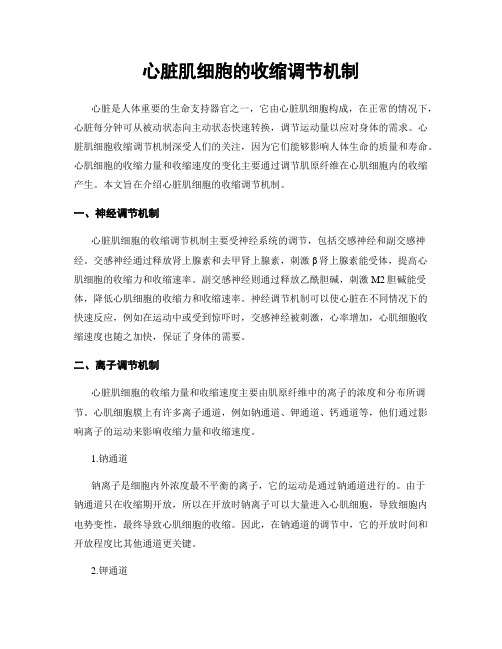 心脏肌细胞的收缩调节机制

心脏是人体重要的生命支持器官之一，它由心脏肌细胞构成，在正常的情况下，心脏每分钟可从被动状态向主动状态快速转换，调节运动量以应对身体的需求。心脏肌细胞收缩调节机制深受人们的关注，因为它们能够影响人体生命的质量和寿命。心肌细胞的收缩力量和收缩速度的变化主要通过调节肌原纤维在心肌细胞内的收缩产生。本文旨在介绍心脏肌细胞的收缩调节机制。

一、神经调节机制

心脏肌细胞的收缩调节机制主要受神经系统的调节，包括交感神经和副交感神经。交感神经通过释放肾上腺素和去甲肾上腺素，刺激β肾上腺素能受体，提高心肌细胞的收缩力和收缩速率。副交感神经则通过释放乙酰胆碱，刺激M2胆碱能受体，降低心肌细胞的收缩力和收缩速率。神经调节机制可以使心脏在不同情况下的快速反应，例如在运动中或受到惊吓时，交感神经被刺激，心率增加，心肌细胞收缩速度也随之加快，保证了身体的需要。

二、离子调节机制

心脏肌细胞的收缩力量和收缩速度主要由肌原纤维中的离子的浓度和分布所调节。心肌细胞膜上有许多离子通道，例如钠通道、钾通道、钙通道等，他们通过影响离子的运动来影响收缩力量和收缩速度。

1.钠通道

钠离子是细胞内外浓度最不平衡的离子，它的运动是通过钠通道进行的。由于钠通道只在收缩期开放，所以在开放时钠离子可以大量进入心肌细胞，导致细胞内电势变性，最终导致心肌细胞的收缩。因此，在钠通道的调节中，它的开放时间和开放程度比其他通道更关键。

2.钾通道